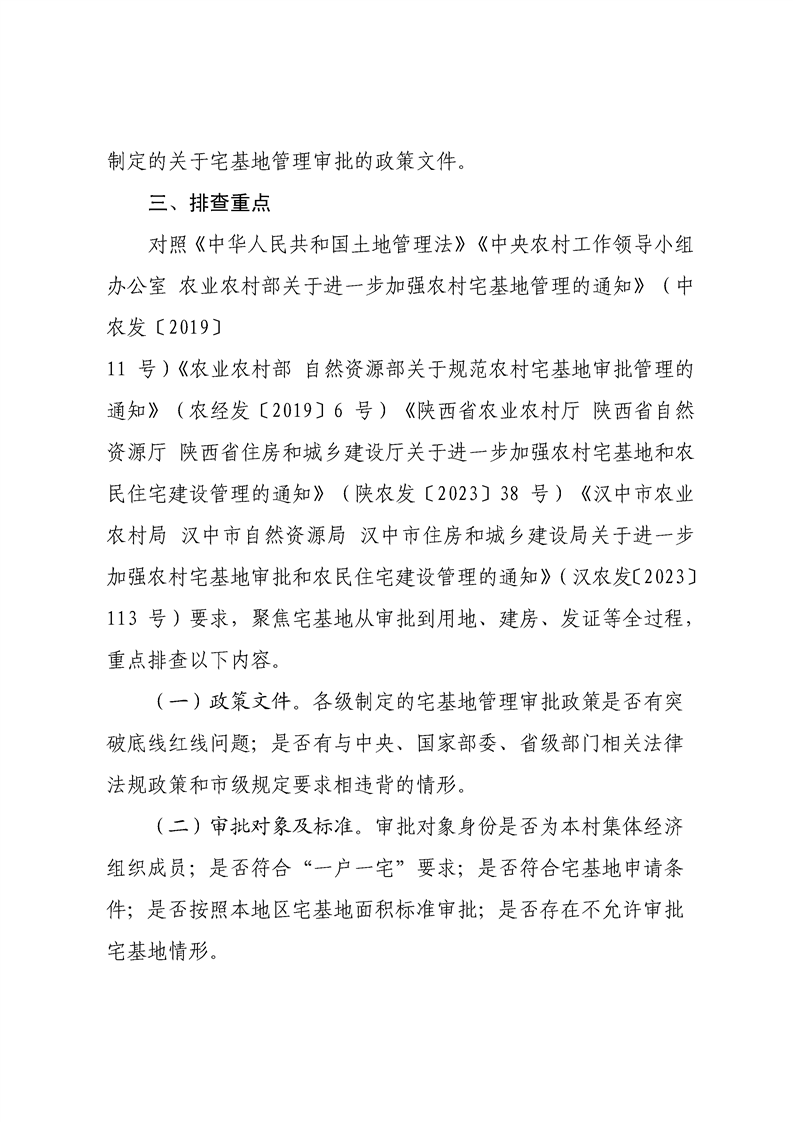 制定的关于宅基地管理审批的政策文件。

三、排查重点

对照《中华人民共和国土地管理法》《中央农村工作领导小组办公室 农业农村部关于进一步加强农村宅基地管理的通知》（中农发〔2019〕11 号）《农业农村部 自然资源部关于规范农村宅基地审批管理的通知》（农经发〔2019〕6 号）《陕西省农业农村厅 陕西省自然资源厅 陕西省住房和城乡建设厅关于进一步加强农村宅基地和农民住宅建设管理的通知》（陕农发〔2023〕38 号）《汉中市农业农村局 汉中市自然资源局 汉中市住房和城乡建设局关于进一步加强农村宅基地审批和农民住宅建设管理的通知》（汉农发〔2023〕113 号）要求，聚焦宅基地从审批到用地、建房、发证等全过程，重点排查以下内容。

（一）政策文件。各级制定的宅基地管理审批政策是否有突破底线红线问题；是否有与中央、国家部委、省级部门相关法律法规政策和市级规定要求相违背的情形。

（二）审批对象及标准。审批对象身份是否为本村集体经济组织成员；是否符合“一户一宅”要求；是否符合宅基地申请条件；是否按照本地区宅基地面积标准审批；是否存在不允许审批宅基地情形。